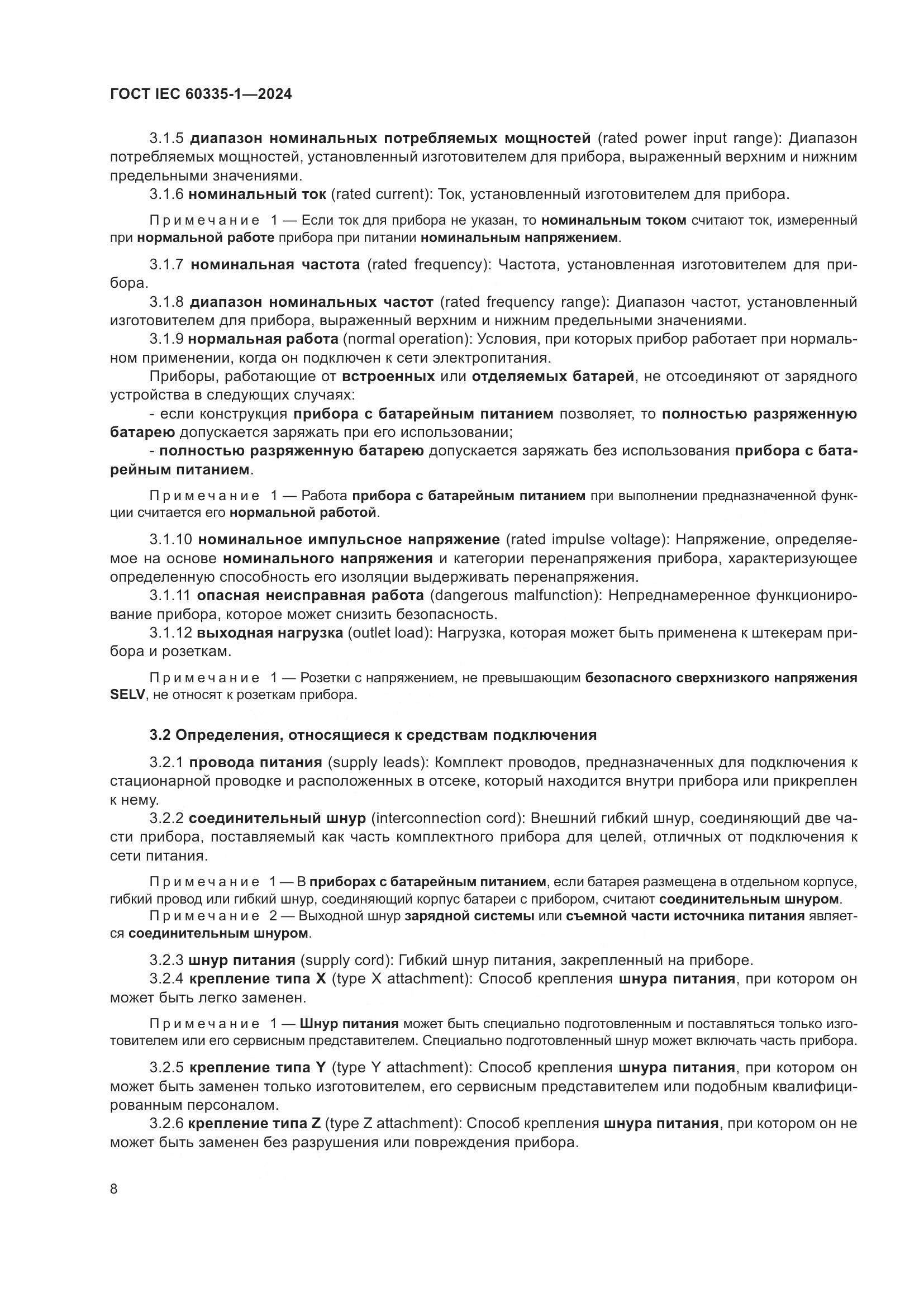 ГОСТ IEC 60335-1—2024

3.1.5 диапазон номинальных потребляемых мощностей (rated power input range): Диапазон потребляемых мощностей, установленный изготовителем для прибора, выраженный верхним и нижним предельными значениями.

3.1.6 номинальный ток (rated current): Ток, установленный изготовителем для прибора.

Примечание 1 — Если ток для прибора не указан, то номинальным током считают ток, измеренный при нормальной работе прибора при питании номинальным напряжением.

3.1.7 номинальная частота (rated frequency): Частота, установленная изготовителем для прибора.

3.1.8 диапазон номинальных частот (rated frequency range): Диапазон частот, установленный изготовителем для прибора, выраженный верхним и нижним предельными значениями.

3.1.9 нормальная работа (normal operation): Условия, при которых прибор работает при нормальном применении, когда он подключен к сети электропитания.

Приборы, работающие от встроенных или отделяемых батарей, не отсоединяют от зарядного устройства в следующих случаях:

- если конструкция прибора с батарейным питанием позволяет, то полностью разряженную батарею допускается заряжать при его использовании;

- полностью разряженную батарею допускается заряжать без использования прибора с батарейным питанием.

Примечание 1 — Работа прибора с батарейным питанием при выполнении предназначенной функции считается его нормальной работой.

3.1.10 номинальное импульсное напряжение (rated impulse voltage): Напряжение, определяемое на основе номинального напряжения и категории перенапряжения прибора, характеризующее определенную способность его изоляции выдерживать перенапряжения.

3.1.11 опасная неисправная работа (dangerous malfunction): Непреднамеренное функционирование прибора, которое может снизить безопасность.

3.1.12 выходная нагрузка (outlet load): Нагрузка, которая может быть применена к штекерам прибора и розеткам.

Примечание 1 — Розетки с напряжением, не превышающим безопасного сверхнизкого напряжения SELV, не относят к розеткам прибора.

3.2 Определения, относящиеся к средствам подключения

3.2.1 провода питания (supply leads): Комплект проводов, предназначенных для подключения к стационарной проводке и расположенных в отсеке, который находится внутри прибора или прикреплен к нему.

3.2.2 соединительный шнур (interconnection cord): Внешний гибкий шнур, соединяющий две части прибора, поставляемый как часть комплектного прибора для целей, отличных от подключения к сети питания.

Примечание 1 — В приборах с батарейным питанием, если батарея размещена в отдельном корпусе, гибкий провод или гибкий шнур, соединяющий корпус батареи с прибором, считают соединительным шнуром.

Примечание 2 — Выходной шнур зарядной системы или съемной части источника питания является соединительным шнуром.

3.2.3 шнур питания (supply cord): Гибкий шнур питания, закрепленный на приборе.

3.2.4 крепление типа X (type X attachment): Способ крепления шнура питания, при котором он может быть легко заменен.

Примечание 1 — Шнур питания может быть специально подготовленным и поставляться только изготовителем или его сервисным представителем. Специально подготовленный шнур может включать часть прибора.

3.2.5 крепление типа Y (type Y attachment): Способ крепления шнура питания, при котором он может быть заменен только изготовителем, его сервисным представителем или подобным квалифицированным персоналом.

3.2.6 крепление типа Z (type Z attachment): Способ крепления шнура питания, при котором он не может быть заменен без разрушения или повреждения прибора.

8